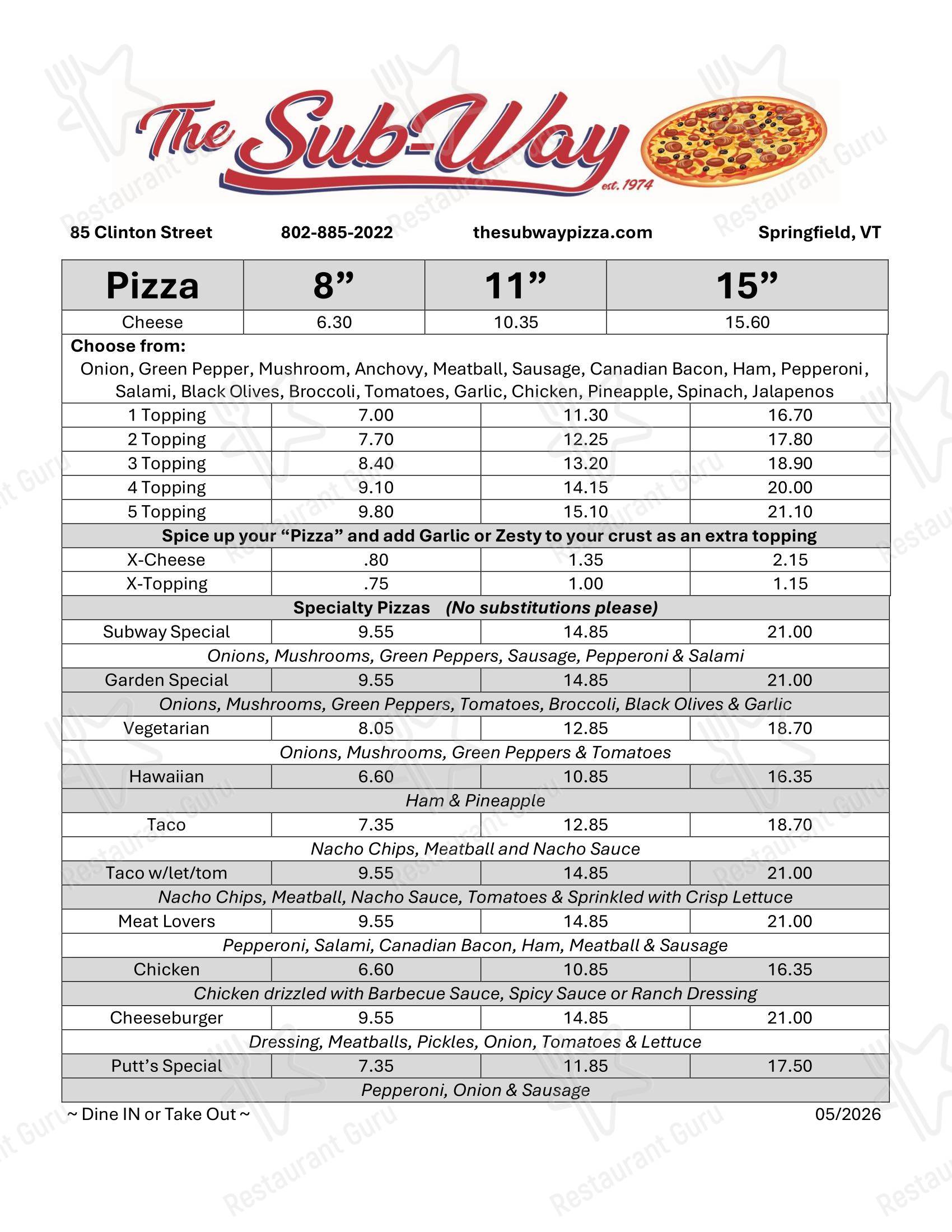 The Sub-Way
est. 1974

85 Clinton Street 802-885-2022 thesubwaypizza.com Springfield, VT

| Pizza | 8" | 11" | 15" |
|---|---|---|---|
| Cheese | 6.30 | 10.35 | 15.60 |
| Choose from: Onion, Green Pepper, Mushroom, Anchovy, Meatball, Sausage, Canadian Bacon, Ham, Pepperoni, Salami, Black Olives, Broccoli, Tomatoes, Garlic, Chicken, Pineapple, Spinach, Jalapenos | | | |
| 1 Topping | 7.00 | 11.30 | 16.70 |
| 2 Topping | 7.70 | 12.25 | 17.80 |
| 3 Topping | 8.40 | 13.20 | 18.90 |
| 4 Topping | 9.10 | 14.15 | 20.00 |
| 5 Topping | 9.80 | 15.10 | 21.10 |
| Spice up your "Pizza" and add Garlic or Zesty to your crust as an extra topping | | | |
| X-Cheese | .80 | 1.35 | 2.15 |
| X-Topping | .75 | 1.00 | 1.15 |
| Specialty Pizzas (No substitutions please) | | | |
| Subway Special | 9.55 | 14.85 | 21.00 |
| Onions, Mushrooms, Green Peppers, Sausage, Pepperoni & Salami | | | |
| Garden Special | 9.55 | 14.85 | 21.00 |
| Onions, Mushrooms, Green Peppers, Tomatoes, Broccoli, Black Olives & Garlic | | | |
| Vegetarian | 8.05 | 12.85 | 18.70 |
| Onions, Mushrooms, Green Peppers & Tomatoes | | | |
| Hawaiian | 6.60 | 10.85 | 16.35 |
| Ham & Pineapple | | | |
| Taco | 7.35 | 12.85 | 18.70 |
| Nacho Chips, Meatball and Nacho Sauce | | | |
| Taco w/let/tom | 9.55 | 14.85 | 21.00 |
| Nacho Chips, Meatball, Nacho Sauce, Tomatoes & Sprinkled with Crisp Lettuce | | | |
| Meat Lovers | 9.55 | 14.85 | 21.00 |
| Pepperoni, Salami, Canadian Bacon, Ham, Meatball & Sausage | | | |
| Chicken | 6.60 | 10.85 | 16.35 |
| Chicken drizzled with Barbecue Sauce, Spicy Sauce or Ranch Dressing | | | |
| Cheeseburger | 9.55 | 14.85 | 21.00 |
| Dressing, Meatballs, Pickles, Onion, Tomatoes & Lettuce | | | |
| Putt's Special | 7.35 | 11.85 | 17.50 |
| Pepperoni, Onion & Sausage | | | |

~ Dine IN or Take Out ~ 05/2026

Restaurant Guru